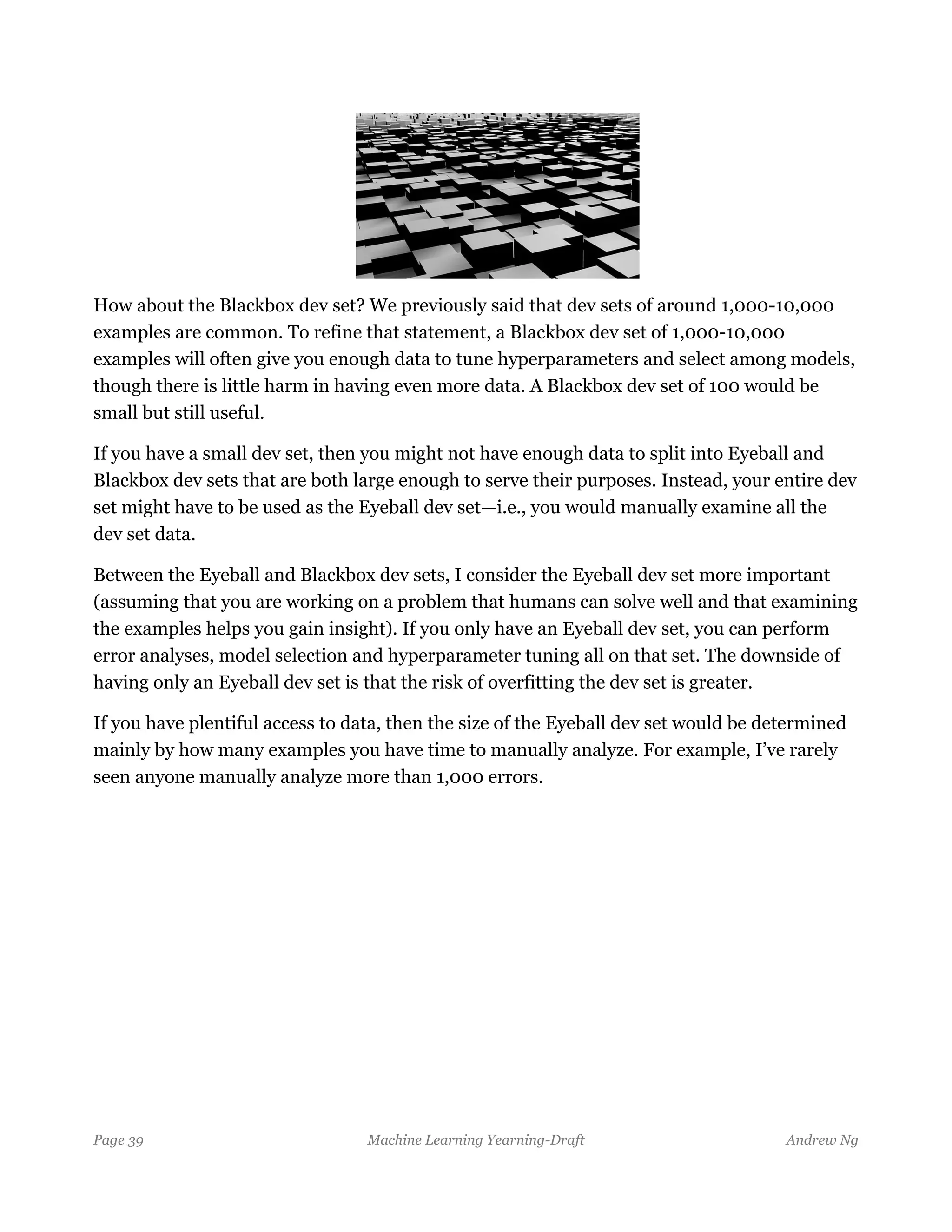 How about the Blackbox dev set? We previously said that dev sets of around 1,000-10,000 examples are common. To refine that statement, a Blackbox dev set of 1,000-10,000 examples will often give you enough data to tune hyperparameters and select among models, though there is little harm in having even more data. A Blackbox dev set of 100 would be small but still useful.

If you have a small dev set, then you might not have enough data to split into Eyeball and Blackbox dev sets that are both large enough to serve their purposes. Instead, your entire dev set might have to be used as the Eyeball dev set—i.e., you would manually examine all the dev set data.

Between the Eyeball and Blackbox dev sets, I consider the Eyeball dev set more important (assuming that you are working on a problem that humans can solve well and that examining the examples helps you gain insight). If you only have an Eyeball dev set, you can perform error analyses, model selection and hyperparameter tuning all on that set. The downside of having only an Eyeball dev set is that the risk of overfitting the dev set is greater.

If you have plentiful access to data, then the size of the Eyeball dev set would be determined mainly by how many examples you have time to manually analyze. For example, I've rarely seen anyone manually analyze more than 1,000 errors.

Page 39 Machine Learning Yearning-Draft Andrew Ng